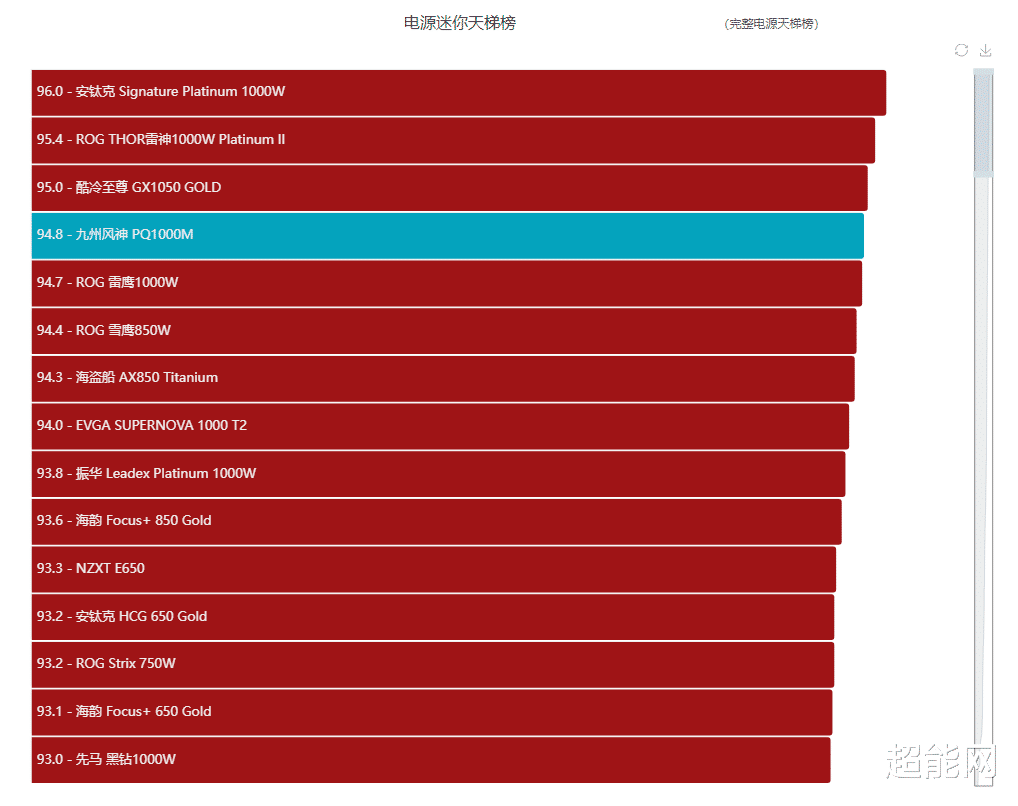 电源迷你天梯榜

(完整电源天梯榜)

96.0 - 安钛克 Signature Platinum 1000W

95.4 - ROG THOR雷神1000W Platinum II

95.0 - 酷冷至尊 GX1050 GOLD

94.8 - 九州风神 PQ1000M

94.7 - ROG 雷鹰1000W

94.4 - ROG 雪鹰850W

94.3 - 海盗船 AX850 Titanium

94.0 - EVGA SUPERNOVA 1000 T2

93.8 - 振华 Leadex Platinum 1000W

93.6 - 海韵 Focus+ 850 Gold

93.3 - NZXT E650

93.2 - 安钛克 HCG 650 Gold

93.2 - ROG Strix 750W

93.1 - 海韵 Focus+ 650 Gold

93.0 - 先马 黑钻1000W

超能网